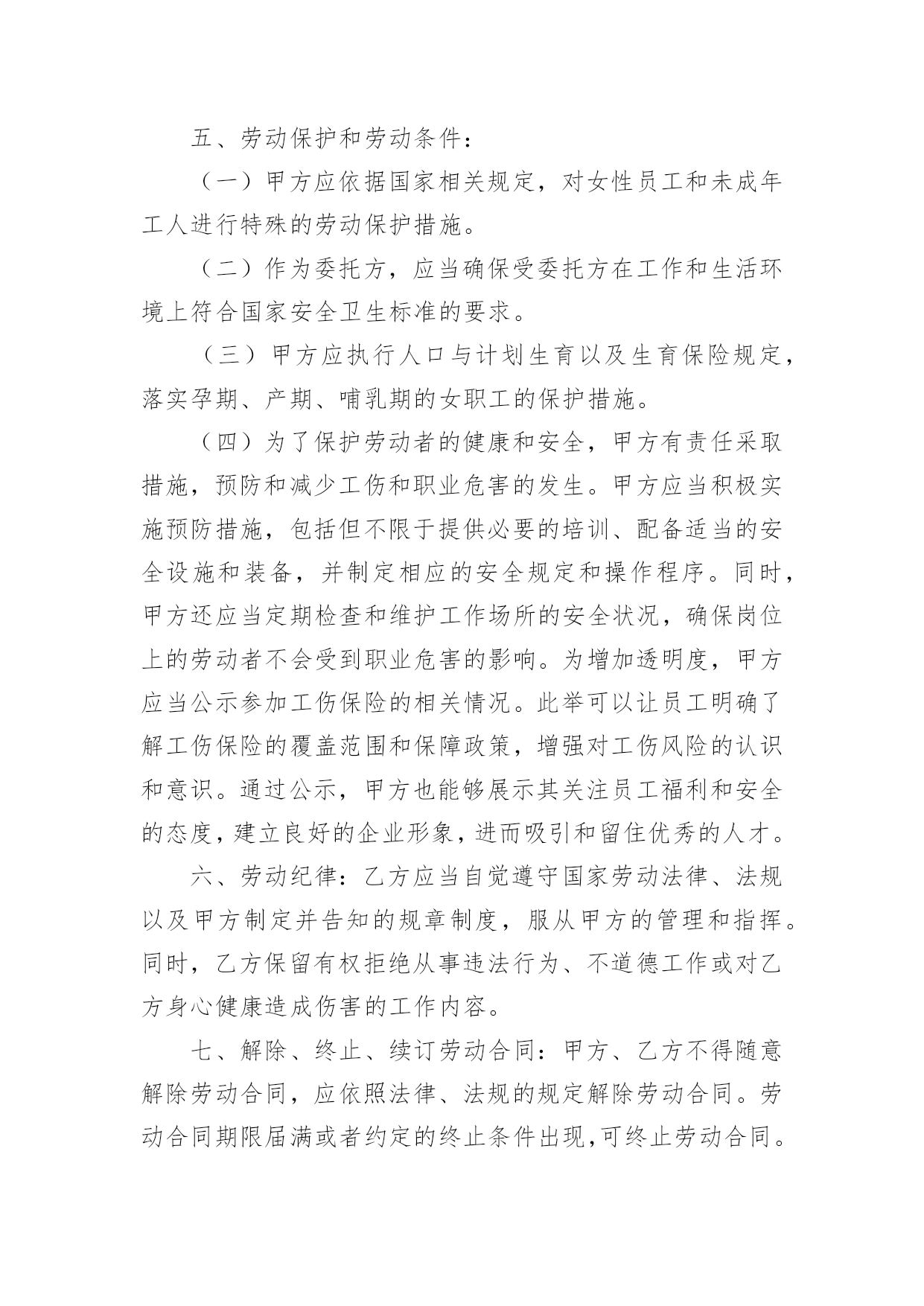 五、劳动保护和劳动条件：

（一）甲方应依据国家相关规定，对女性员工和未成年工人进行特殊的劳动保护措施。

（二）作为委托方，应当确保受委托方在工作和生活环境上符合国家安全卫生标准的要求。

（三）甲方应执行人口与计划生育以及生育保险规定，落实孕期、产期、哺乳期的女职工的保护措施。

（四）为了保护劳动者的健康和安全，甲方有责任采取措施，预防和减少工伤和职业危害的发生。甲方应当积极实施预防措施，包括但不限于提供必要的培训、配备适当的安全设施和装备，并制定相应的安全规定和操作程序。同时，甲方还应当定期检查和维护工作场所的安全状况，确保岗位上的劳动者不会受到职业危害的影响。为增加透明度，甲方应当公示参加工伤保险的相关情况。此举可以让员工明确了解工伤保险的覆盖范围和保障政策，增强对工伤风险的认识和意识。通过公示，甲方也能够展示其关注员工福利和安全的态度，建立良好的企业形象，进而吸引和留住优秀的人才。

六、劳动纪律：乙方应当自觉遵守国家劳动法律、法规以及甲方制定并告知的规章制度，服从甲方的管理和指挥。同时，乙方保留有权拒绝从事违法行为、不道德工作或对乙方身心健康造成伤害的工作内容。

七、解除、终止、续订劳动合同：甲方、乙方不得随意解除劳动合同，应依照法律、法规的规定解除劳动合同。劳动合同期限届满或者约定的终止条件出现，可终止劳动合同。